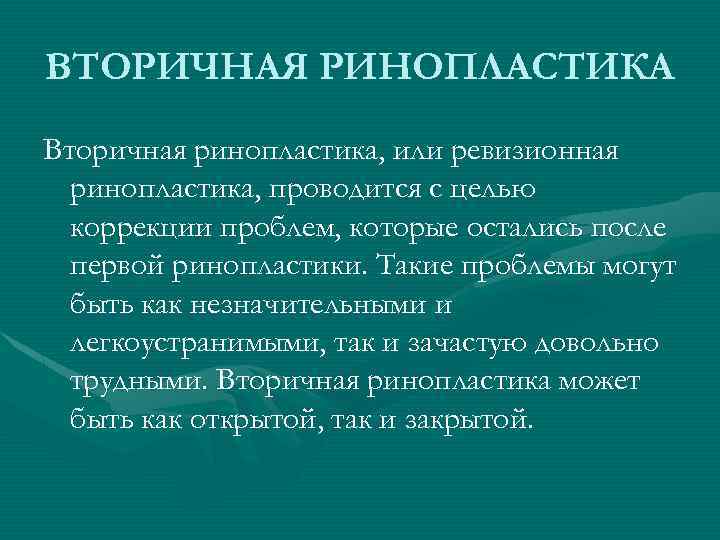 ВТОРИЧНАЯ РИНОПЛАСТИКА

Вторичная ринопластика, или ревизионная ринопластика, проводится с целью коррекции проблем, которые остались после первой ринопластики. Такие проблемы могут быть как незначительными и легкоустранимыми, так и зачастую довольно трудными. Вторичная ринопластика может быть как открытой, так и закрытой.